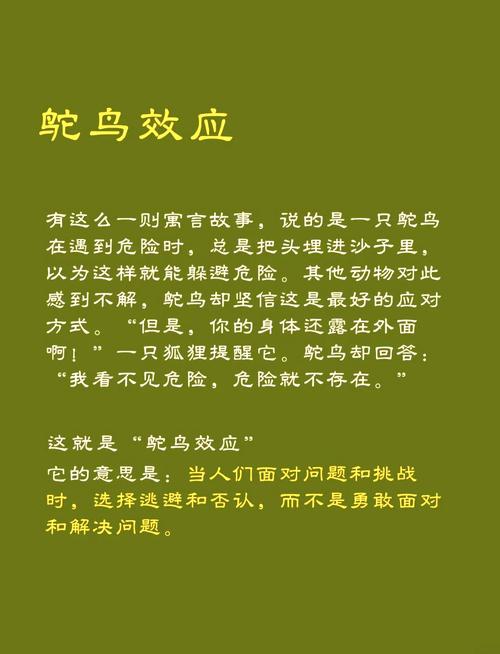 鸵鸟效应

有这么一则寓言故事，说的是一只鸵鸟在遇到危险时，总是把头埋进沙子里，以为这样就能躲避危险。其他动物对此感到不解，鸵鸟却坚信这是最好的应对方式。“但是，你的身体还露在外面啊！”一只狐狸提醒它。鸵鸟却回答：“我看不见危险，危险就不存在。”

这就是“鸵鸟效应”
它的意思是：当人们面对问题和挑战时，选择逃避和否认，而不是勇敢面对和解决问题。